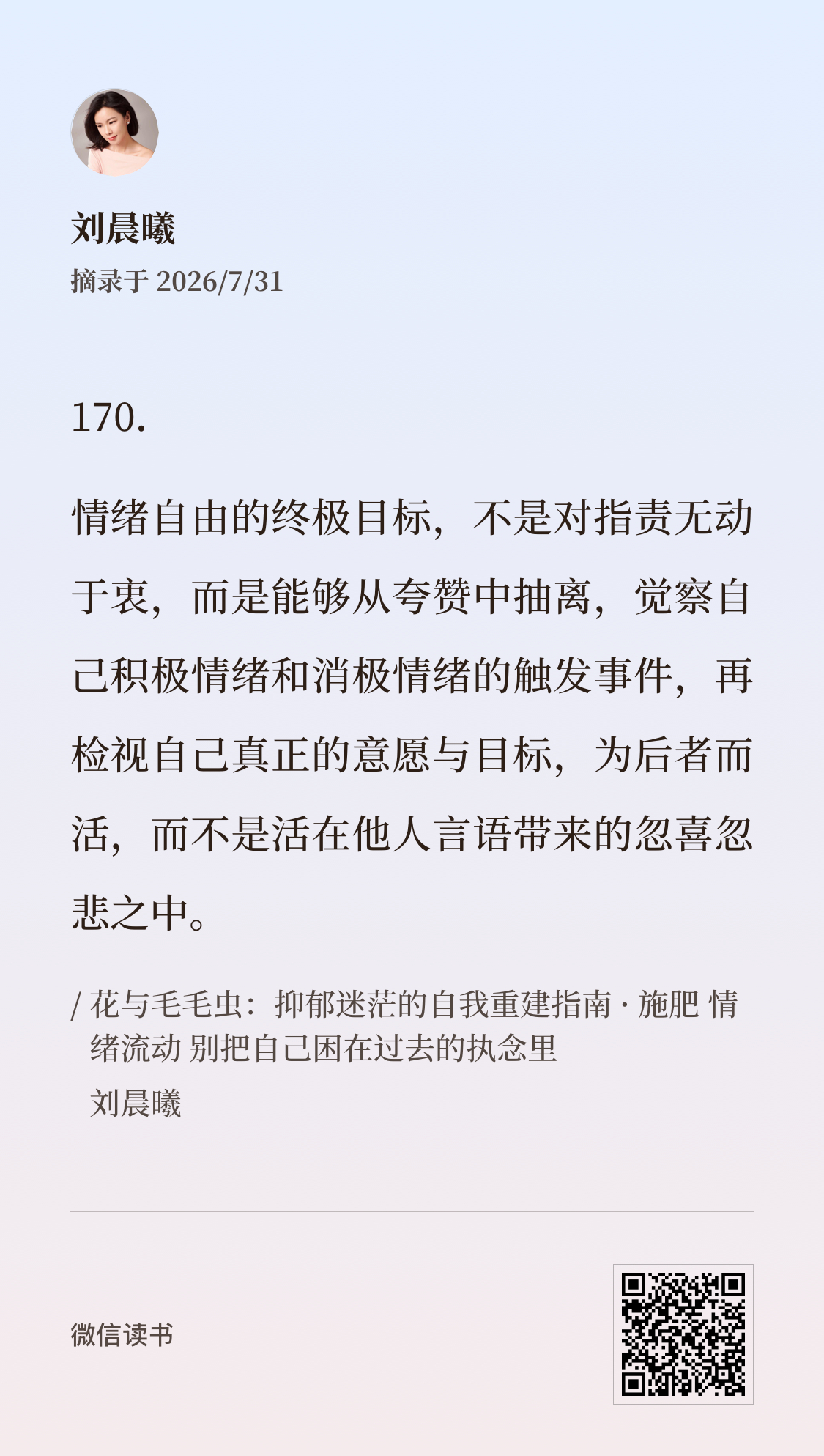 刘晨曦

摘录于2026/7/31

170.

情绪自由的终极目标，不是对指责无动于衷，而是能够从夸赞中抽离，觉察自己积极情绪和消极情绪的触发事件，再检视自己真正的意愿与目标，为后者而活，而不是活在他人言语带来的忽喜忽悲之中。

/ 花与毛毛虫：抑郁迷茫的自我重建指南 · 施肥 情绪流动 别把自己困在过去的执念里

刘晨曦

微信读书